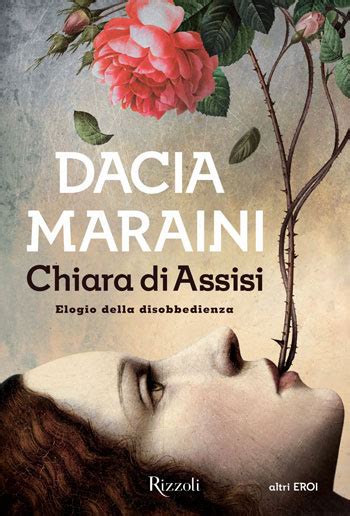 DACIA
MARAINI
Chiara di Assisi
Elogio della disobbedienza

Rizzoli
altri EROI